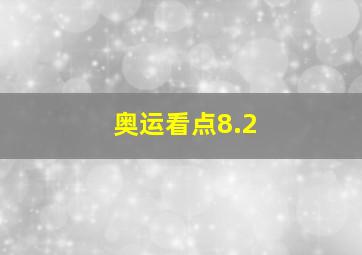 奥运看点8.2